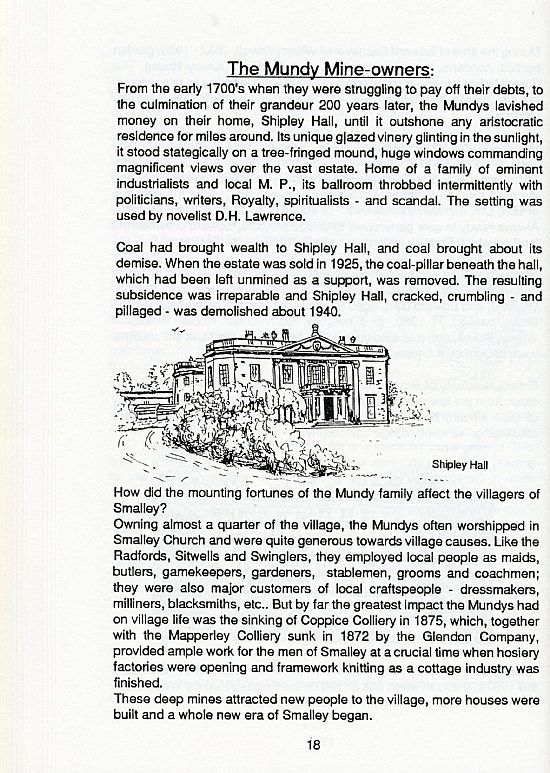 The Mundy Mine-owners:

From the early 1700's when they were struggling to pay off their debts, to the culmination of their grandeur 200 years later, the Mundys lavished money on their home, Shipley Hall, until it outshone any aristocratic residence for miles around. Its unique glazed vinery glinting in the sunlight, it stood stategically on a tree-fringed mound, huge windows commanding magnificent views over the vast estate. Home of a family of eminent industrialists and local M. P., its ballroom throbbed intermittently with politicians, writers, Royalty, spiritualists - and scandal. The setting was used by novelist D.H. Lawrence.

Coal had brought wealth to Shipley Hall, and coal brought about its demise. When the estate was sold in 1925, the coal-pillar beneath the hall, which had been left unmined as a support, was removed. The resulting subsidence was irreparable and Shipley Hall, cracked, crumbling - and pillaged - was demolished about 1940.

Shipley Hall

How did the mounting fortunes of the Mundy family affect the villagers of Smalley?
Owning almost a quarter of the village, the Mundys often worshipped in Smalley Church and were quite generous towards village causes. Like the Radfords, Sitwells and Swinglers, they employed local people as maids, butlers, gamekeepers, gardeners, stablemen, grooms and coachmen; they were also major customers of local craftspeople - dressmakers, milliners, blacksmiths, etc.. But by far the greatest impact the Mundys had on village life was the sinking of Coppice Colliery in 1875, which, together with the Mapperley Colliery sunk in 1872 by the Glendon Company, provided ample work for the men of Smalley at a crucial time when hosiery factories were opening and framework knitting as a cottage industry was finished.
These deep mines attracted new people to the village, more houses were built and a whole new era of Smalley began.

18